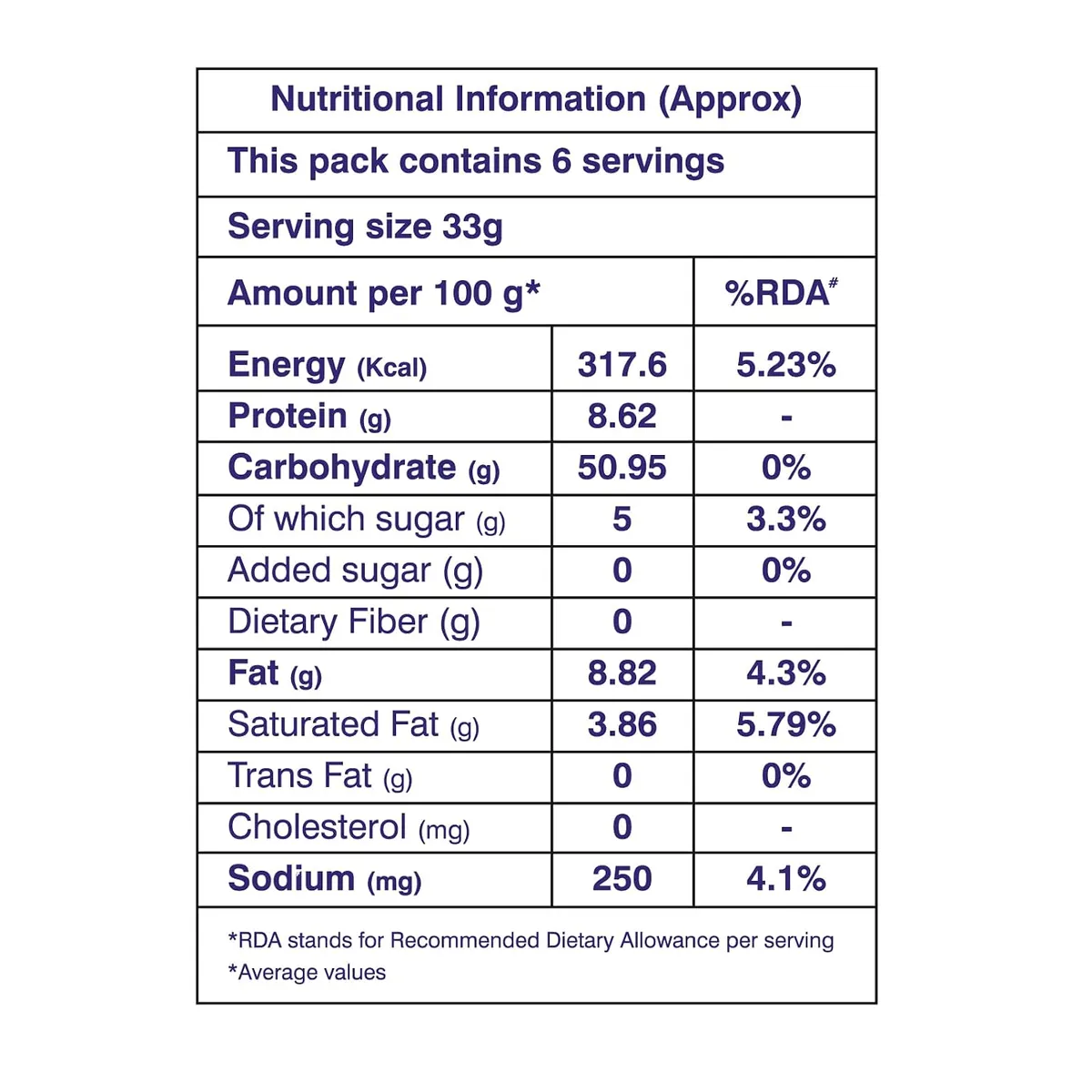 Nutritional Information (Approx)

This pack contains 6 servings

Serving size 33g

| Amount per 100 g* | | %RDA# |
|---|---|---|
| Energy (Kcal) | 317.6 | 5.23% |
| Protein (g) | 8.62 | - |
| Carbohydrate (g) | 50.95 | 0% |
| Of which sugar (g) | 5 | 3.3% |
| Added sugar (g) | 0 | 0% |
| Dietary Fiber (g) | 0 | - |
| Fat (g) | 8.82 | 4.3% |
| Saturated Fat (g) | 3.86 | 5.79% |
| Trans Fat (g) | 0 | 0% |
| Cholesterol (mg) | 0 | - |
| Sodium (mg) | 250 | 4.1% |

*RDA stands for Recommended Dietary Allowance per serving
*Average values